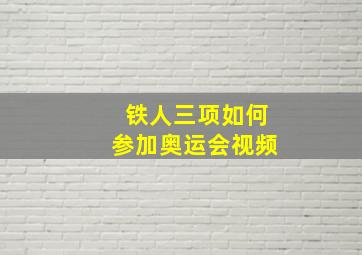 铁人三项如何
参加奥运会视频